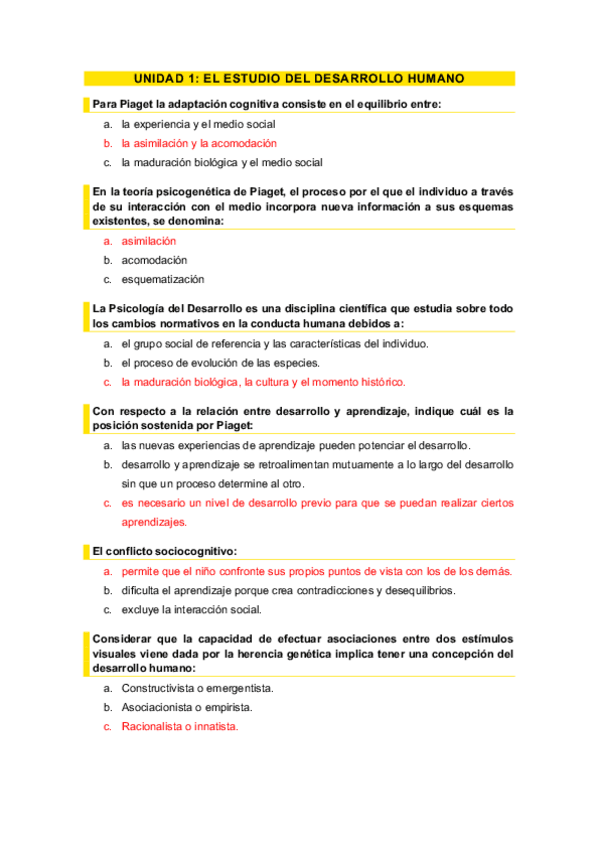 UNIDAD 1: EL ESTUDIO DEL DESARROLLO HUMANO

Para Piaget la adaptación cognitiva consiste en el equilibrio entre:

a. la experiencia y el medio social
b. la asimilación y la acomodación
c. la maduración biológica y el medio social

En la teoría psicogenética de Piaget, el proceso por el que el individuo a través de su interacción con el medio incorpora nueva información a sus esquemas existentes, se denomina:

a. asimilación
b. acomodación
c. esquematización

La Psicología del Desarrollo es una disciplina científica que estudia sobre todo los cambios normativos en la conducta humana debidos a:

a. el grupo social de referencia y las características del individuo.
b. el proceso de evolución de las especies.
c. la maduración biológica, la cultura y el momento histórico.

Con respecto a la relación entre desarrollo y aprendizaje, indique cuál es la posición sostenida por Piaget:

a. las nuevas experiencias de aprendizaje pueden potenciar el desarrollo.
b. desarrollo y aprendizaje se retroalimentan mutuamente a lo largo del desarrollo sin que un proceso determine al otro.
c. es necesario un nivel de desarrollo previo para que se puedan realizar ciertos aprendizajes.

El conflicto sociocognitivo:

a. permite que el niño confronte sus propios puntos de vista con los de los demás.
b. dificulta el aprendizaje porque crea contradicciones y desequilibrios.
c. excluye la interacción social.

Considerar que la capacidad de efectuar asociaciones entre dos estímulos visuales viene dada por la herencia genética implica tener una concepción del desarrollo humano:

a. Constructivista o emergentista.
b. Asociacionista o empirista.
c. Racionalista o innatista.